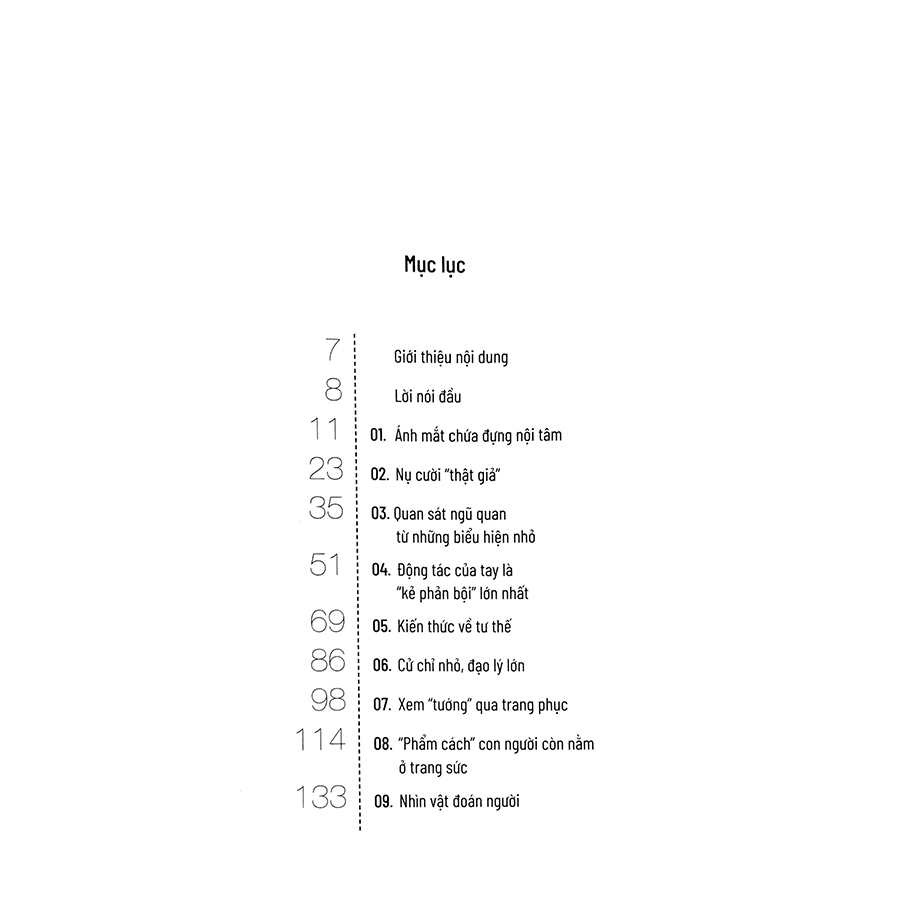 Mục lục

7 Giới thiệu nội dung

8 Lời nói đầu

11 01. Ánh mắt chứa đựng nội tâm

23 02. Nụ cười "thật giả"

35 03. Quan sát ngũ quan từ những biểu hiện nhỏ

51 04. Động tác của tay là "kẻ phản bội" lớn nhất

69 05. Kiến thức về tư thế

86 06. Cử chỉ nhỏ, đạo lý lớn

98 07. Xem "tướng" qua trang phục

114 08. "Phẩm cách" con người còn nằm ở trang sức

133 09. Nhìn vật đoán người